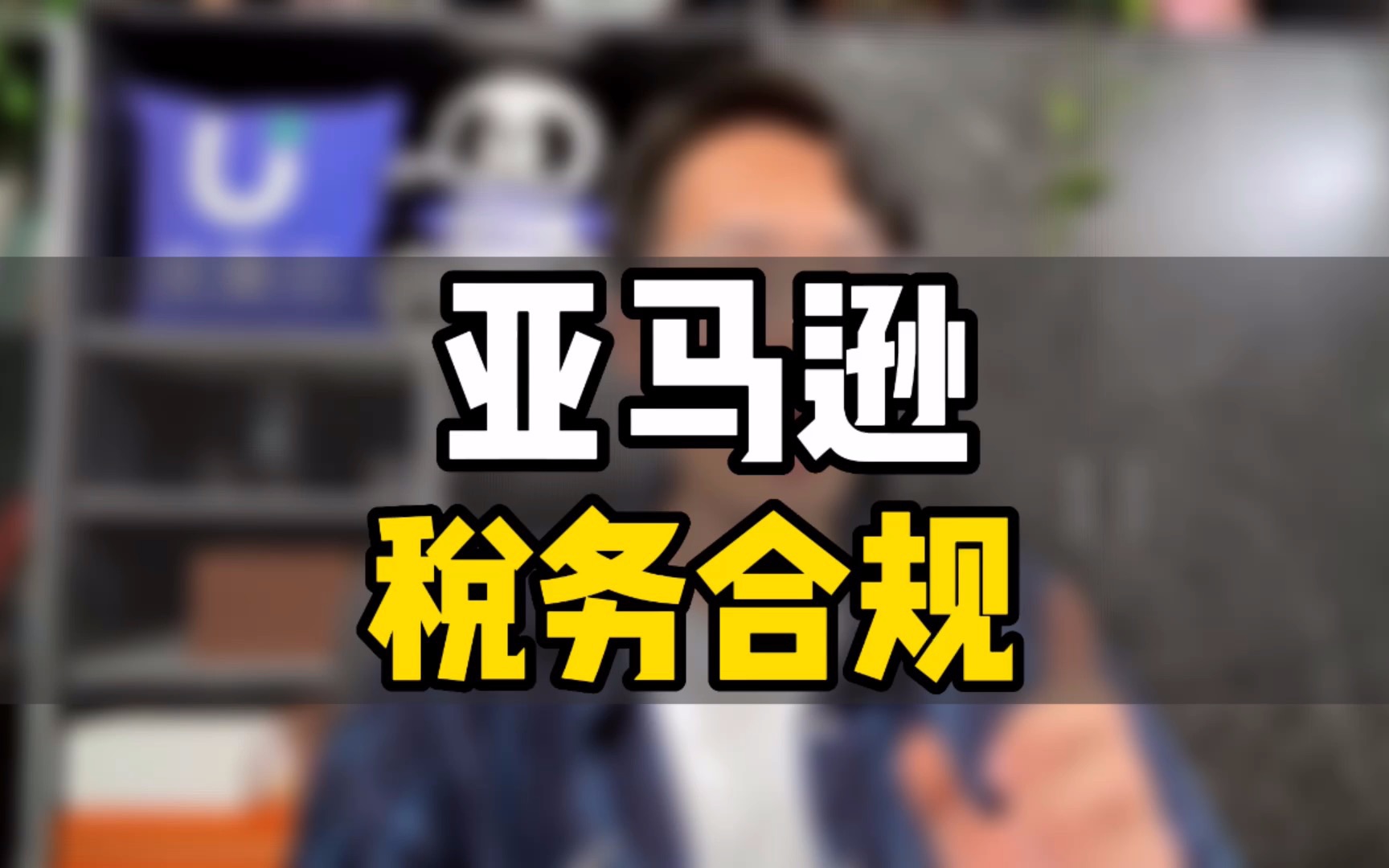 亚马逊
税务合规